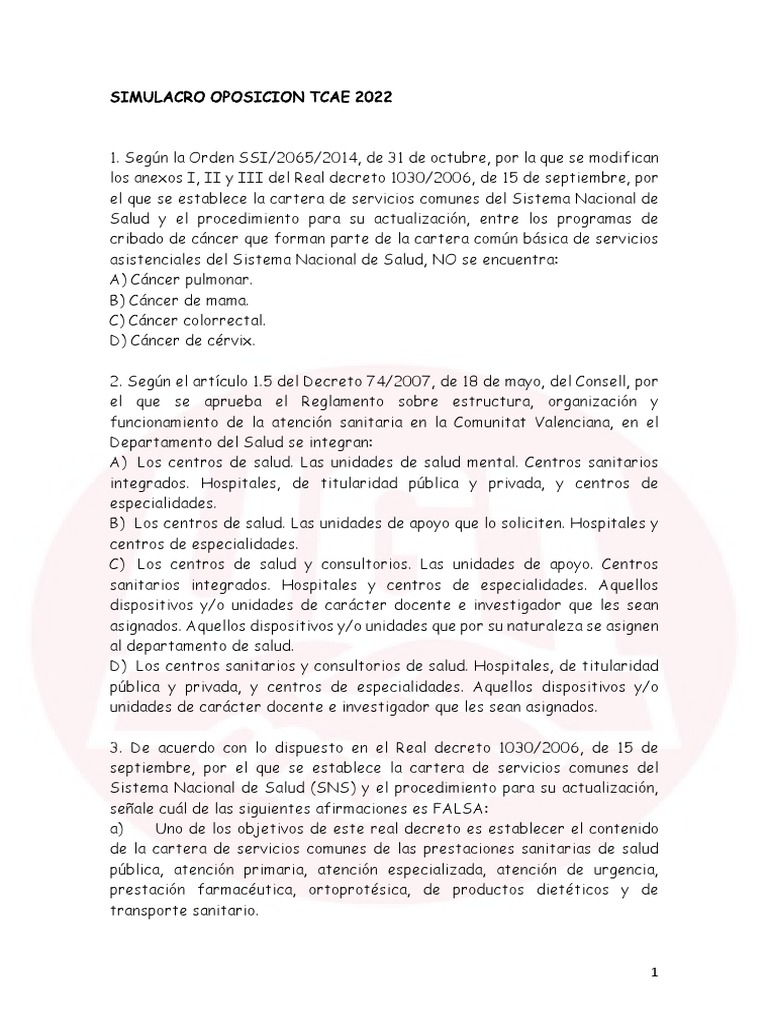 SIMULACRO OPOSICION TCAE 2022

1. Según la Orden SSI/2065/2014, de 31 de octubre, por la que se modifican los anexos I, II y III del Real decreto 1030/2006, de 15 de septiembre, por el que se establece la cartera de servicios comunes del Sistema Nacional de Salud y el procedimiento para su actualización, entre los programas de cribado de cáncer que forman parte de la cartera común básica de servicios asistenciales del Sistema Nacional de Salud, NO se encuentra:
A) Cáncer pulmonar.
B) Cáncer de mama.
C) Cáncer colorrectal.
D) Cáncer de cérvix.

2. Según el artículo 1.5 del Decreto 74/2007, de 18 de mayo, del Consell, por el que se aprueba el Reglamento sobre estructura, organización y funcionamiento de la atención sanitaria en la Comunitat Valenciana, en el Departamento del Salud se integran:
A) Los centros de salud. Las unidades de salud mental. Centros sanitarios integrados. Hospitales, de titularidad pública y privada, y centros de especialidades.
B) Los centros de salud. Las unidades de apoyo que lo soliciten. Hospitales y centros de especialidades.
C) Los centros de salud y consultorios. Las unidades de apoyo. Centros sanitarios integrados. Hospitales y centros de especialidades. Aquellos dispositivos y/o unidades de carácter docente e investigador que les sean asignados. Aquellos dispositivos y/o unidades que por su naturaleza se asignen al departamento de salud.
D) Los centros sanitarios y consultorios de salud. Hospitales, de titularidad pública y privada, y centros de especialidades. Aquellos dispositivos y/o unidades de carácter docente e investigador que les sean asignados.

3. De acuerdo con lo dispuesto en el Real decreto 1030/2006, de 15 de septiembre, por el que se establece la cartera de servicios comunes del Sistema Nacional de Salud (SNS) y el procedimiento para su actualización, señale cuál de las siguientes afirmaciones es FALSA:
a) Uno de los objetivos de este real decreto es establecer el contenido de la cartera de servicios comunes de las prestaciones sanitarias de salud pública, atención primaria, atención especializada, atención de urgencia, prestación farmacéutica, ortoprotésica, de productos dietéticos y de transporte sanitario.

1